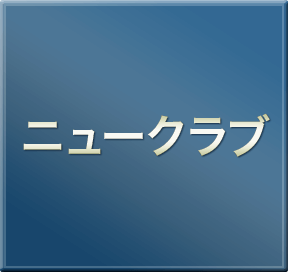 ニュークラブ